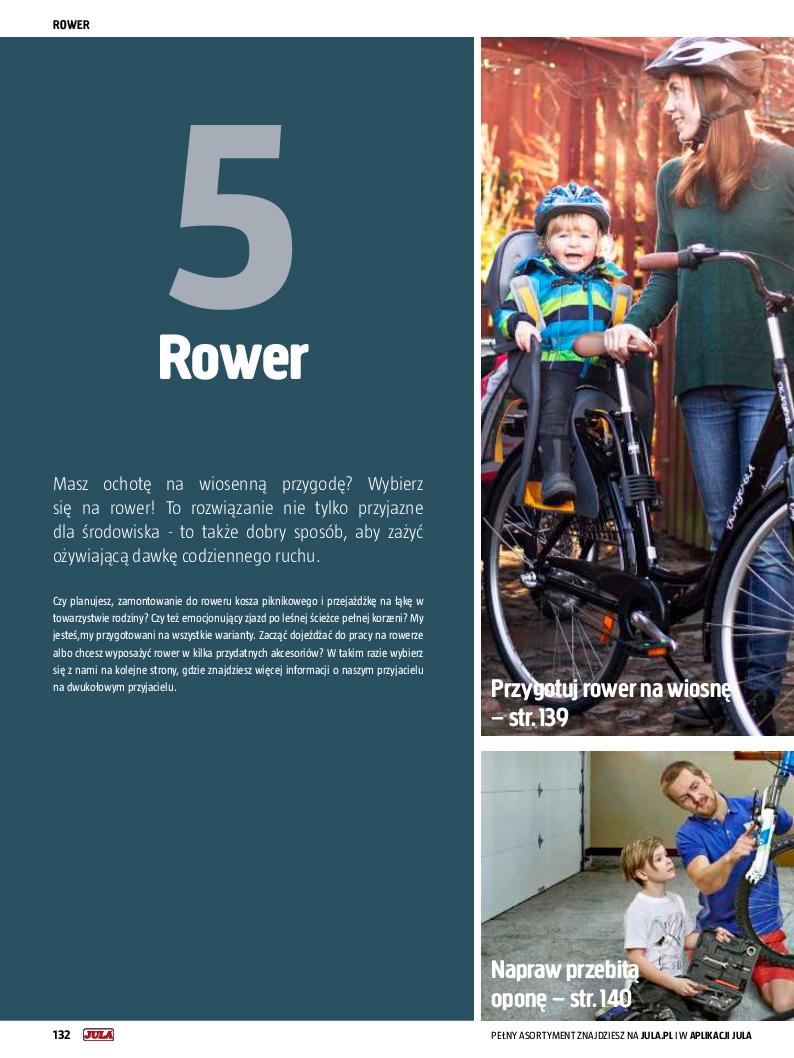 ROWER

5

Rower

Masz ochotę na wiosenną przygodę? Wybierz się na rower! To rozwiązanie nie tylko przyjazne dla środowiska - to także dobry sposób, aby zażyć ożywiającą dawkę codziennego ruchu.

Czy planujesz, zamontowanie do roweru kosza piknikowego i przejażdżkę na łąkę w towarzystwie rodziny? Czy też emocjonujący zjazd po leśnej ścieżce pełnej korzeni? My jesteś,my przygotowani na wszystkie warianty. Zacząć dojeżdżać do pracy na rowerze albo chcesz wyposażyć rower w kilka przydatnych akcesoriów? W takim razie wybierz się z nami na kolejne strony, gdzie znajdziesz więcej informacji o naszym przyjacielu na dwukołowym przyjacielu.

Przygotuj rower na wiosnę – str. 139

Napraw przebitą oponę – str. 140

132 JULA

PEŁNY ASORTYMENT ZNAJDZIESZ NA JULA.PL I W APLIKACJI JULA